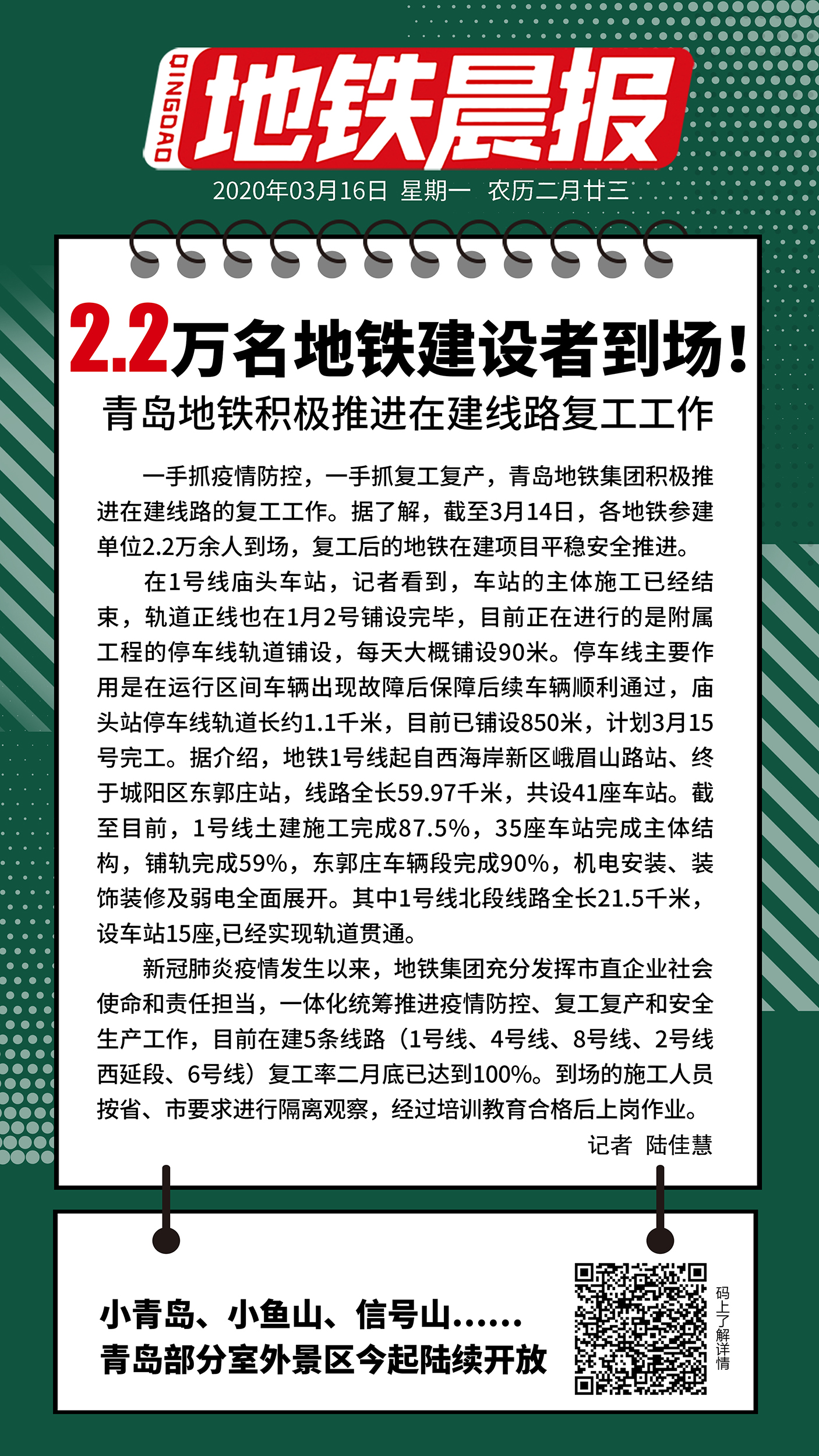 QINGDAO 地铁晨报

2020年03月16日 星期一 农历二月廿三

2.2万名地铁建设者到场！

青岛地铁积极推进在建线路复工工作

一手抓疫情防控，一手抓复工复产，青岛地铁集团积极推进在建线路的复工工作。据了解，截至3月14日，各地铁参建单位2.2万余人到场，复工后的地铁在建项目平稳安全推进。

在1号线庙头车站，记者看到，车站的主体施工已经结束，轨道正线也在1月2号铺设完毕，目前正在进行的是附属工程的停车线轨道铺设，每天大概铺设90米。停车线主要作用是在运行区间车辆出现故障后保障后续车辆顺利通过，庙头站停车线轨道长约1.1千米，目前已铺设850米，计划3月15号完工。据介绍，地铁1号线起自西海岸新区峨眉山路站、终于城阳区东郭庄站，线路全长59.97千米，共设41座车站。截至目前，1号线土建施工完成87.5%，35座车站完成主体结构，铺轨完成59%，东郭庄车辆段完成90%，机电安装、装饰装修及弱电全面展开。其中1号线北段线路全长21.5千米，设车站15座,已经实现轨道贯通。

新冠肺炎疫情发生以来，地铁集团充分发挥市直企业社会使命和责任担当，一体化统筹推进疫情防控、复工复产和安全生产工作，目前在建5条线路（1号线、4号线、8号线、2号线西延段、6号线）复工率二月底已达到100%。到场的施工人员按省、市要求进行隔离观察，经过培训教育合格后上岗作业。

记者 陆佳慧

小青岛、小鱼山、信号山......
青岛部分室外景区今起陆续开放

码上了解详情